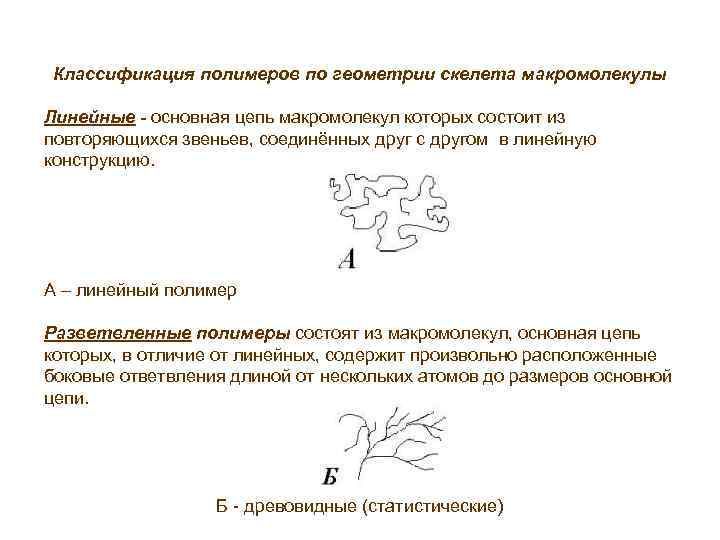 Классификация полимеров по геометрии скелета макромолекулы

Линейные - основная цепь макромолекул которых состоит из повторяющихся звеньев, соединённых друг с другом в линейную конструкцию.

А

А – линейный полимер

Разветвленные полимеры состоят из макромолекул, основная цепь которых, в отличие от линейных, содержит произвольно расположенные боковые ответвления длиной от нескольких атомов до размеров основной цепи.

Б

Б - древовидные (статистические)